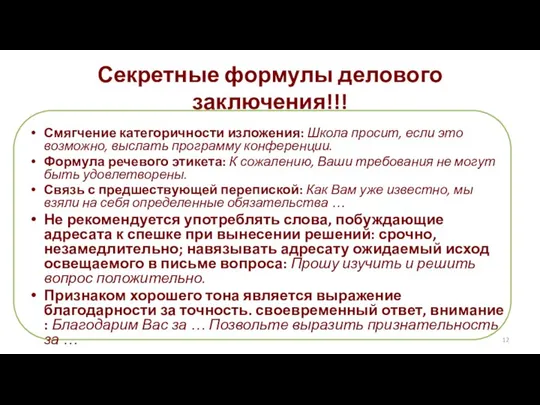 Секретные формулы делового заключения!!!

• Смягчение категоричности изложения: Школа просит, если это возможно, выслать программу конференции.
• Формула речевого этикета: К сожалению, Ваши требования не могут быть удовлетворены.
• Связь с предшествующей перепиской: Как Вам уже известно, мы взяли на себя определенные обязательства …
• Не рекомендуется употреблять слова, побуждающие адресата к спешке при вынесении решений: срочно, незамедлительно; навязывать адресату ожидаемый исход освещаемого в письме вопроса: Прошу изучить и решить вопрос положительно.
• Признаком хорошего тона является выражение благодарности за точность. своевременный ответ, внимание : Благодарим Вас за … Позвольте выразить признательность за …

12